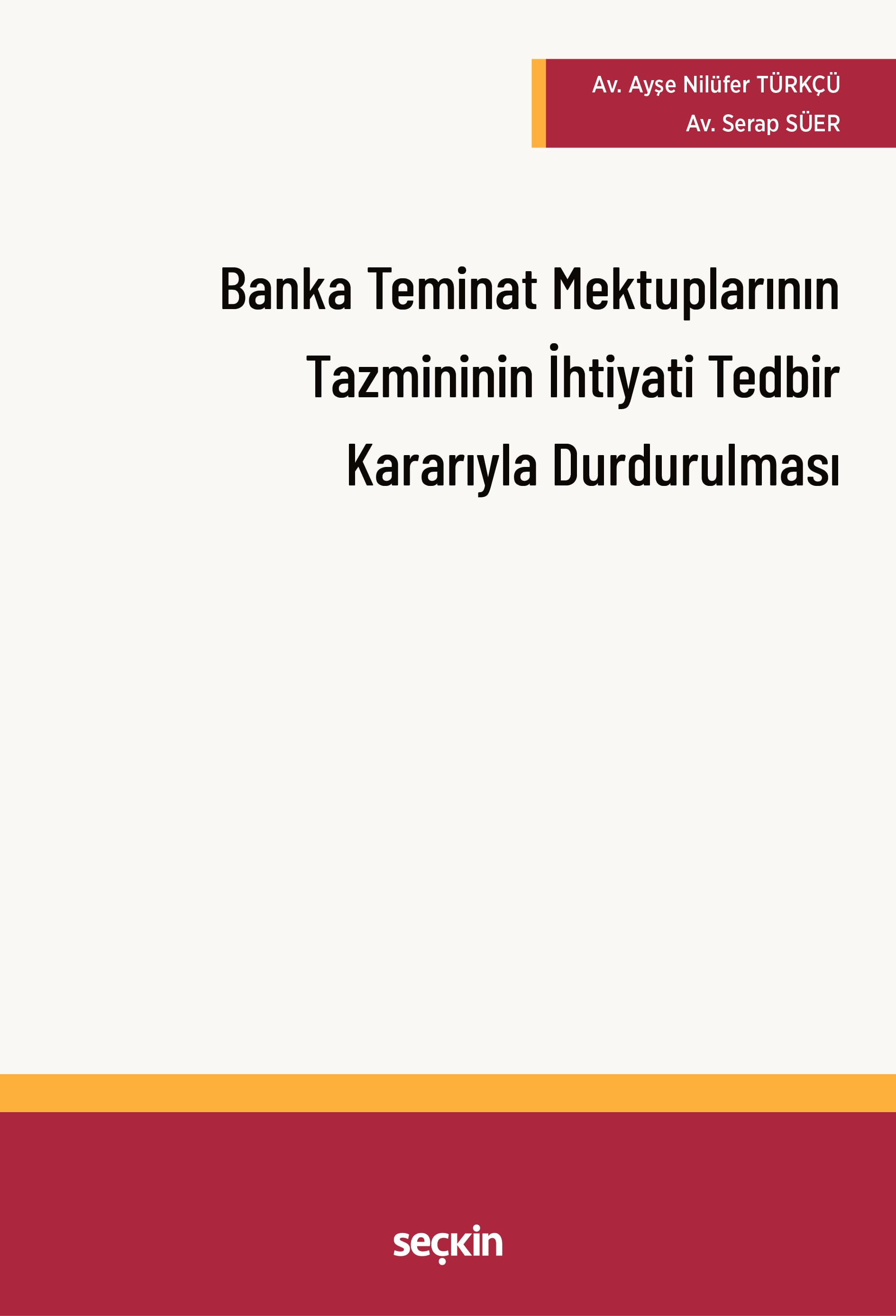 Av. Ayşe Nilüfer TÜRKÇÜ
Av. Serap SÜER

Banka Teminat Mektuplarının Tazmininin İhtiyati Tedbir Kararıyla Durdurulması

seçkin